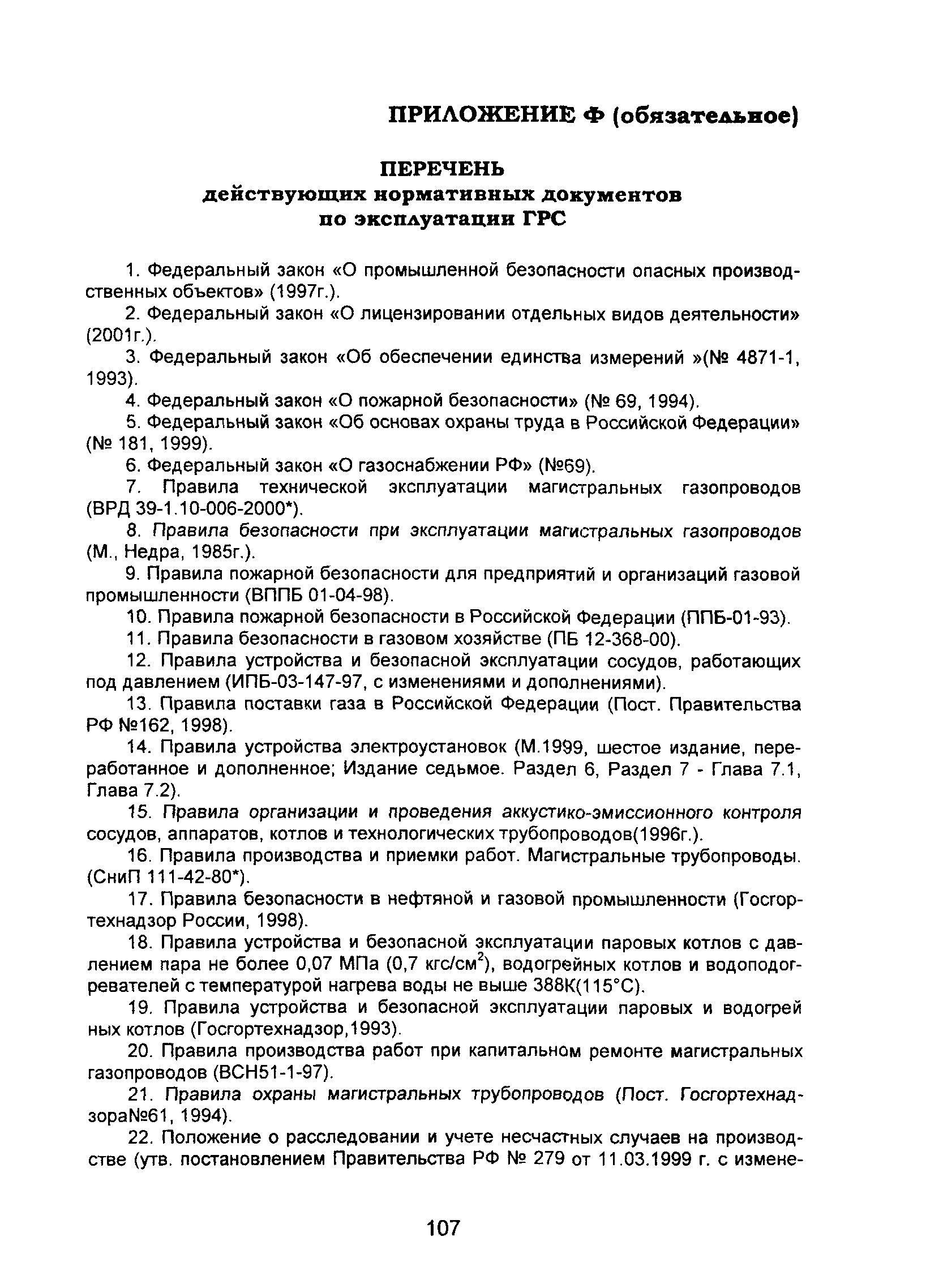 ПРИЛОЖЕНИЕ Ф (обязательное)

ПЕРЕЧЕНЬ
действующих нормативных документов
по эксплуатации ГРС

1. Федеральный закон «О промышленной безопасности опасных производственных объектов» (1997г.).

2. Федеральный закон «О лицензировании отдельных видов деятельности» (2001г.).

3. Федеральный закон «Об обеспечении единства измерений »(№ 4871-1, 1993).

4. Федеральный закон «О пожарной безопасности» (№ 69, 1994).

5. Федеральный закон «Об основах охраны труда в Российской Федерации» (№ 181, 1999).

6. Федеральный закон «О газоснабжении РФ» (№69).

7. Правила технической эксплуатации магистральных газопроводов (ВРД 39-1.10-006-2000*).

8. Правила безопасности при эксплуатации магистральных газопроводов (М., Недра, 1985г.).

9. Правила пожарной безопасности для предприятий и организаций газовой промышленности (ВППБ 01-04-98).

10. Правила пожарной безопасности в Российской Федерации (ППБ-01-93).

11. Правила безопасности в газовом хозяйстве (ПБ 12-368-00).

12. Правила устройства и безопасной эксплуатации сосудов, работающих под давлением (ИПБ-03-147-97, с изменениями и дополнениями).

13. Правила поставки газа в Российской Федерации (Пост. Правительства РФ №162, 1998).

14. Правила устройства электроустановок (М.1999, шестое издание, переработанное и дополненное; Издание седьмое. Раздел 6, Раздел 7 - Глава 7.1, Глава 7.2).

15. Правила организации и проведения аккустико-эмиссионного контроля сосудов, аппаратов, котлов и технологических трубопроводов(1996г.).

16. Правила производства и приемки работ. Магистральные трубопроводы. (СниП 111-42-80*).

17. Правила безопасности в нефтяной и газовой промышленности (Госгортехнадзор России, 1998).

18. Правила устройства и безопасной эксплуатации паровых котлов с давлением пара не более 0,07 МПа (0,7 кгс/см$^2$), водогрейных котлов и водоподогревателей с температурой нагрева воды не выше 388К(115°С).

19. Правила устройства и безопасной эксплуатации паровых и водогрей ных котлов (Госгортехнадзор,1993).

20. Правила производства работ при капитальном ремонте магистральных газопроводов (ВСН51-1-97).

21. Правила охраны магистральных трубопроводов (Пост. Госгортехнадзора№61, 1994).

22. Положение о расследовании и учете несчастных случаев на производстве (утв. постановлением Правительства РФ № 279 от 11.03.1999 г. с измене-

107